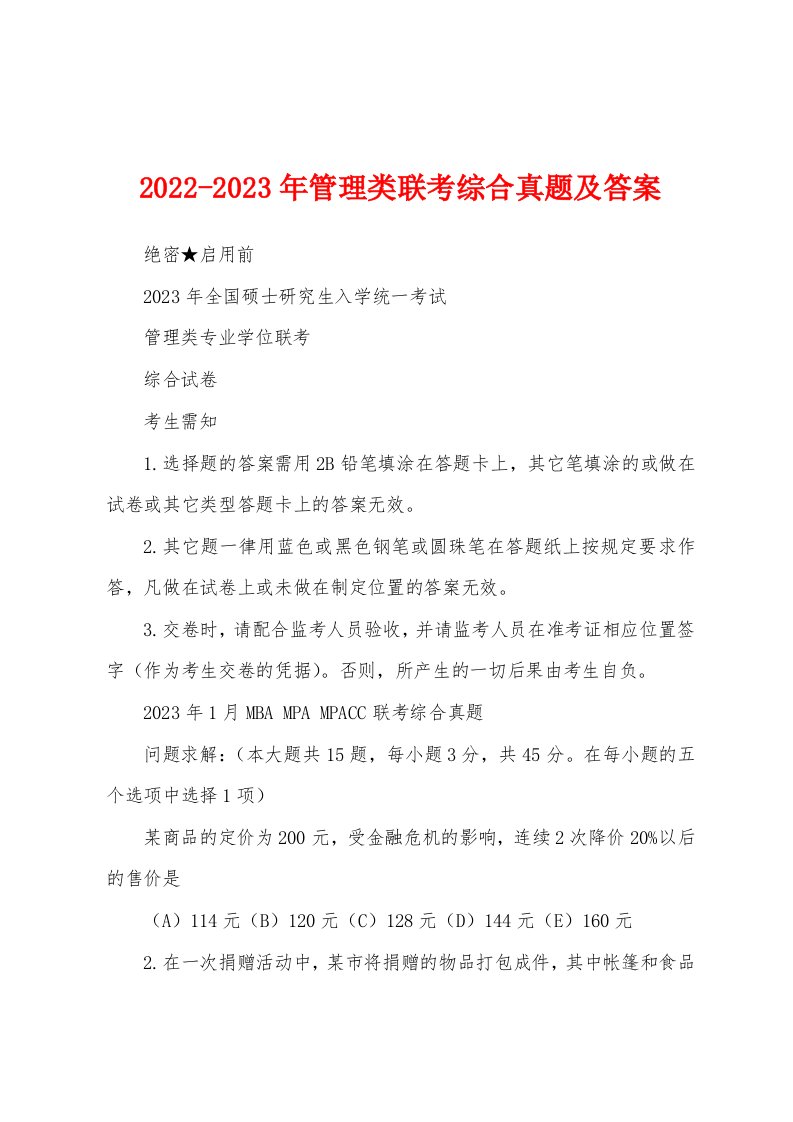 2022-2023年管理类联考综合真题及答案

绝密★启用前

2023年全国硕士研究生入学统一考试

管理类专业学位联考

综合试卷

考生需知

1.选择题的答案需用2B铅笔填涂在答题卡上，其它笔填涂的或做在试卷或其它类型答题卡上的答案无效。

2.其它题一律用蓝色或黑色钢笔或圆珠笔在答题纸上按规定要求作答，凡做在试卷上或未做在制定位置的答案无效。

3.交卷时，请配合监考人员验收，并请监考人员在准考证相应位置签字（作为考生交卷的凭据）。否则，所产生的一切后果由考生自负。

2023年1月MBA MPA MPACC联考综合真题

问题求解：（本大题共15题，每小题3分，共45分。在每小题的五个选项中选择1项）

某商品的定价为200元，受金融危机的影响，连续2次降价20%以后的售价是

（A）114元（B）120元（C）128元（D）144元（E）160元

2.在一次捐赠活动中，某市将捐赠的物品打包成件，其中帐篷和食品